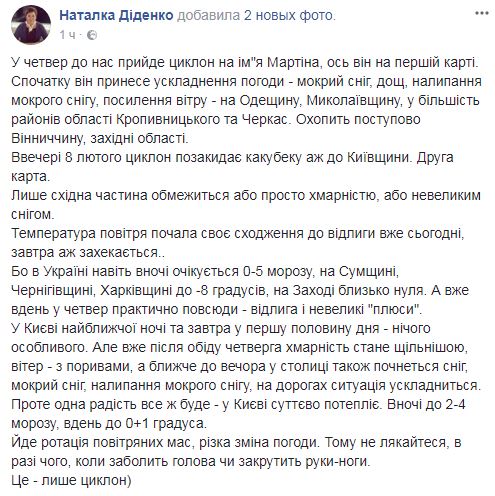 Наталка Діденко добавила 2 новых фото.
1 ч ·

У четвер до нас прийде циклон на ім"я Мартіна, ось він на першій карті. Спочатку він принесе ускладнення погоди - мокрий сніг, дощ, налипання мокрого снігу, посилення вітру - на Одещину, Миколаївщину, у більшість районів області Кропивницького та Черкас. Охопить поступово Вінниччину, західні області.
Ввечері 8 лютого циклон позакидає какубеку аж до Київщини. Друга карта.
Лише східна частина обмежиться або просто хмарністю, або невеликим снігом.
Температура повітря почала своє сходження до відлиги вже сьогодні, завтра аж захекається..
Бо в Україні навіть вночі очікується 0-5 морозу, на Сумщині, Чернігівщині, Харківщині до -8 градусів, на Заході близько нуля. А вже вдень у четвер практично повсюди - відлига і невеликі "плюси".
У Києві найближчої ночі та завтра у першу половину дня - нічого особливого. Але вже після обіду четверга хмарність стане щільнішою, вітер - з поривами, а ближче до вечора у столиці також почнеться сніг, мокрий сніг, налипання мокрого снігу, на дорогах ситуація ускладниться.
Проте одна радість все ж буде - у Києві суттєво потепліє. Вночі до 2-4 морозу, вдень до 0+1 градуса.
Йде ротація повітряних мас, різка зміна погоди. Тому не лякайтеся, в разі чого, коли заболить голова чи закрутить руки-ноги.
Це - лише циклон)